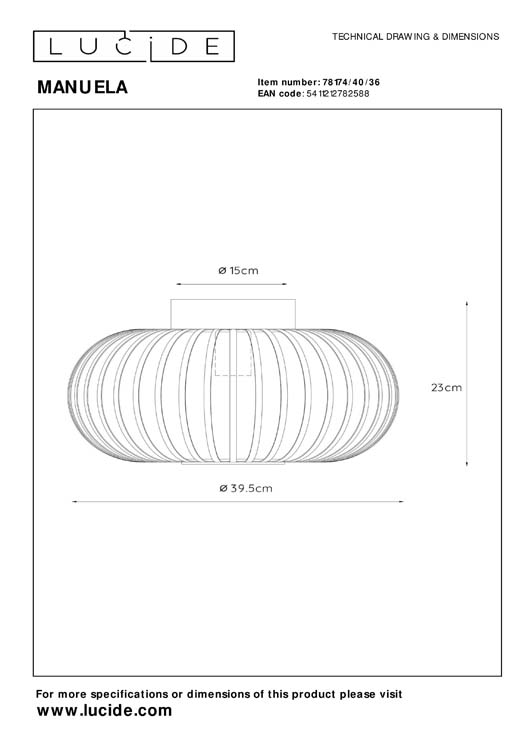 LUCIDE

TECHNICAL DRAWING & DIMENSIONS

MANUELA

Item number: 78174/40/36
EAN code: 5411212782588

ø 15cm

23cm

ø 39.5cm

For more specifications or dimensions of this product please visit
www.lucide.com